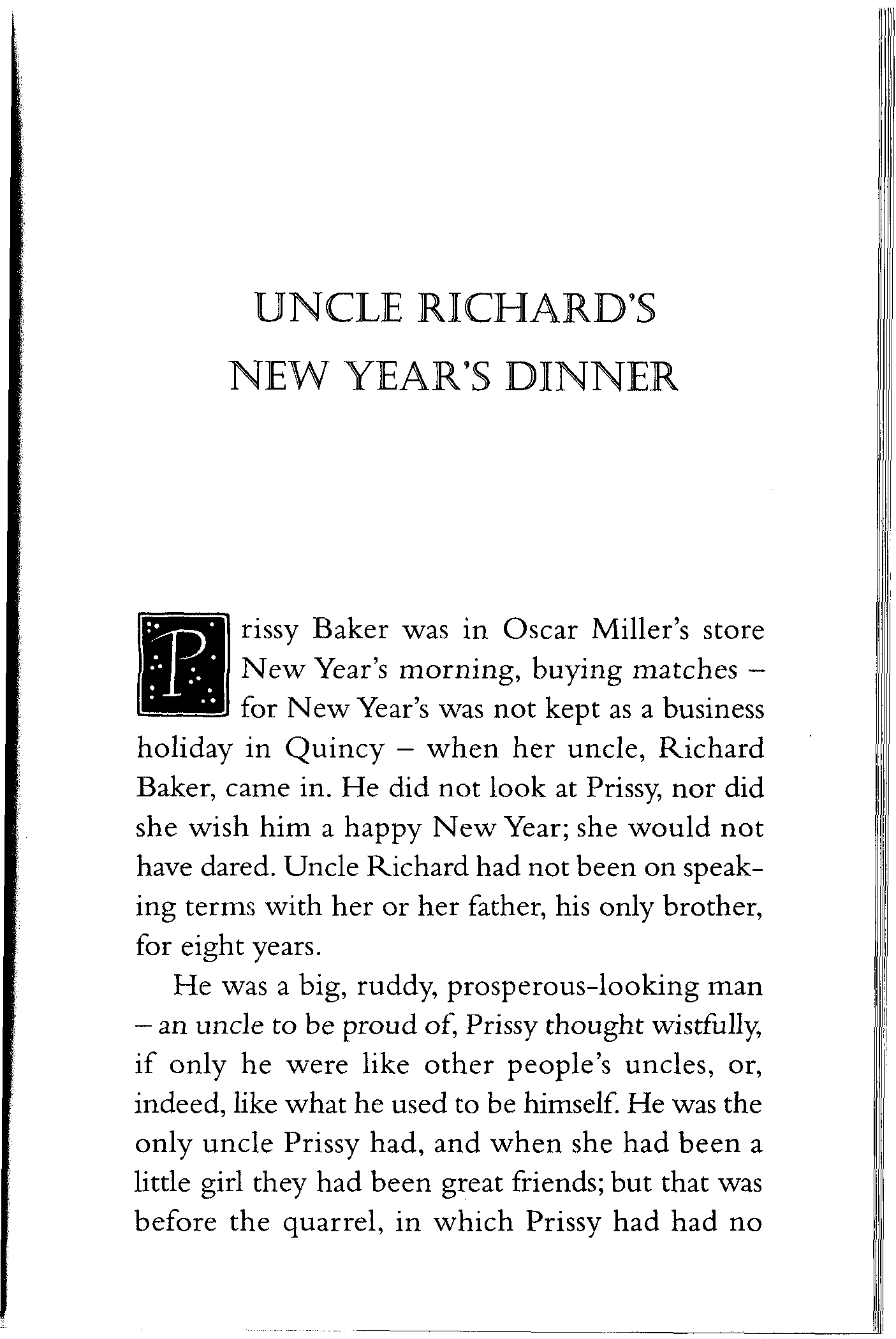 UNCLE RICHARD'S NEW YEAR'S DINNER

Prissy Baker was in Oscar Miller's store New Year's morning, buying matches – for New Year's was not kept as a business holiday in Quincy – when her uncle, Richard Baker, came in. He did not look at Prissy, nor did she wish him a happy New Year; she would not have dared. Uncle Richard had not been on speaking terms with her or her father, his only brother, for eight years.

He was a big, ruddy, prosperous-looking man – an uncle to be proud of, Prissy thought wistfully, if only he were like other people's uncles, or, indeed, like what he used to be himself. He was the only uncle Prissy had, and when she had been a little girl they had been great friends; but that was before the quarrel, in which Prissy had had no